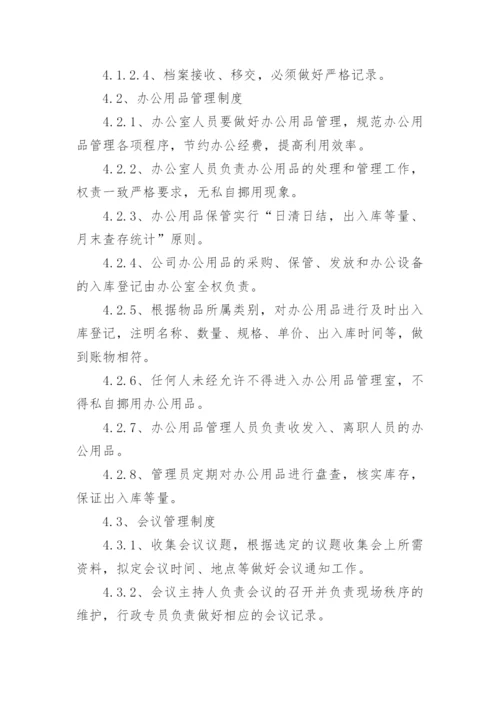 4.1.2.4、档案接收、移交，必须做好严格记录。

4.2、办公用品管理制度

4.2.1、办公室人员要做好办公用品管理，规范办公用品管理各项程序，节约办公经费，提高利用效率。

4.2.2、办公室人员负责办公用品的处理和管理工作，权责一致严格要求，无私自挪用现象。

4.2.3、办公用品保管实行“日清日结，出入库等量、月末查存统计”原则。

4.2.4、公司办公用品的采购、保管、发放和办公设备的入库登记由办公室全权负责。

4.2.5、根据物品所属类别，对办公用品进行及时出入库登记，注明名称、数量、规格、单价、出入库时间等，做到账物相符。

4.2.6、任何人未经允许不得进入办公用品管理室，不得私自挪用办公用品。

4.2.7、办公用品管理人员负责收发入、离职人员的办公用品。

4.2.8、管理员定期对办公用品进行盘查，核实库存，保证出入库等量。

4.3、会议管理制度

4.3.1、收集会议议题，根据选定的议题收集会上所需资料，拟定会议时间、地点等做好会议通知工作。

4.3.2、会议主持人负责会议的召开并负责现场秩序的维护，行政专员负责做好相应的会议记录。